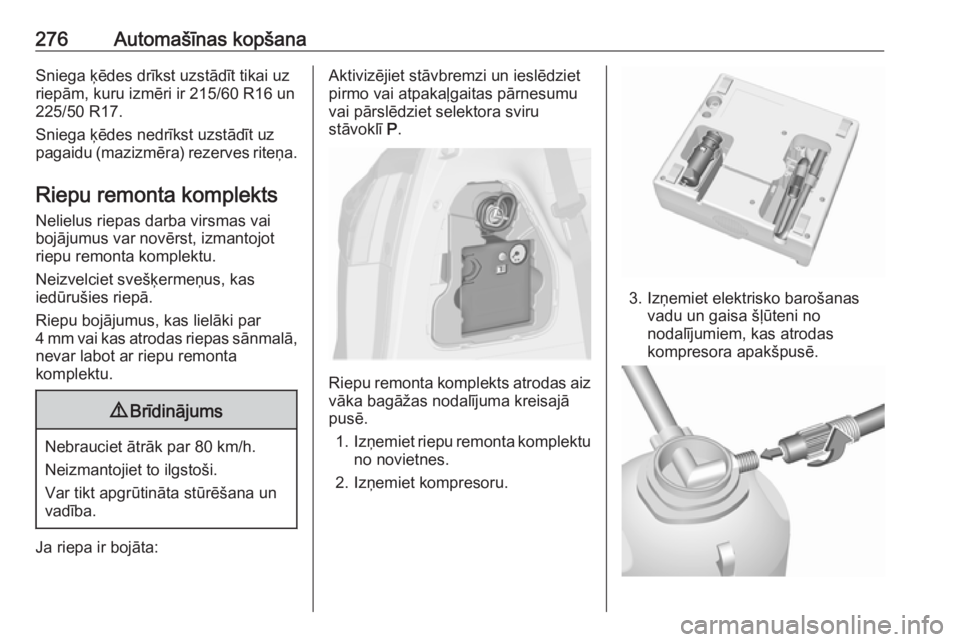 276 Automašīnas kopšana

Sniega ķēdes drīkst uzstādīt tikai uz riepām, kuru izmēri ir 215/60 R16 un 225/50 R17.

Sniega ķēdes nedrīkst uzstādīt uz pagaidu (mazizmēra) rezerves riteņa.

Riepu remonta komplekts

Nelielus riepas darba virsmas vai bojājumus var novērst, izmantojot riepu remonta komplektu.

Neizvelciet svešķermeņus, kas iedūrušies riepā.

Riepu bojājumus, kas lielāki par 4 mm vai kas atrodas riepas sānmalā, nevar labot ar riepu remonta komplektu.

⚠ Brīdinājums

Nebrauciet ātrāk par 80 km/h.

Neizmantojiet to ilgstoši.

Var tikt apgrūtināta stūrēšana un vadība.

Ja riepa ir bojāta:

Aktivizējiet stāvbremzi un ieslēdziet pirmo vai atpakaļgaitas pārnesumu vai pārslēdziet selektora sviru stāvoklī P.

Riepu remonta komplekts atrodas aiz vāka bagāžas nodalījuma kreisajā pusē.

1. Izņemiet riepu remonta komplektu no novietnes.
2. Izņemiet kompresoru.

3. Izņemiet elektrisko barošanas vadu un gaisa šļūteni no nodalījumiem, kas atrodas kompresora apakšpusē.

carmanualsonline.info